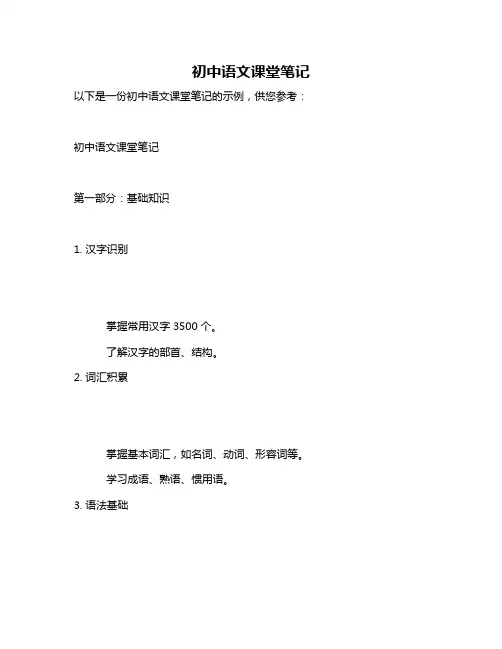 初中语文课堂笔记

以下是一份初中语文课堂笔记的示例，供您参考：

初中语文课堂笔记

第一部分：基础知识

1. 汉字识别

掌握常用汉字 3500 个。

了解汉字的部首、结构。

2. 词汇积累

掌握基本词汇，如名词、动词、形容词等。

学习成语、熟语、惯用语。

3. 语法基础